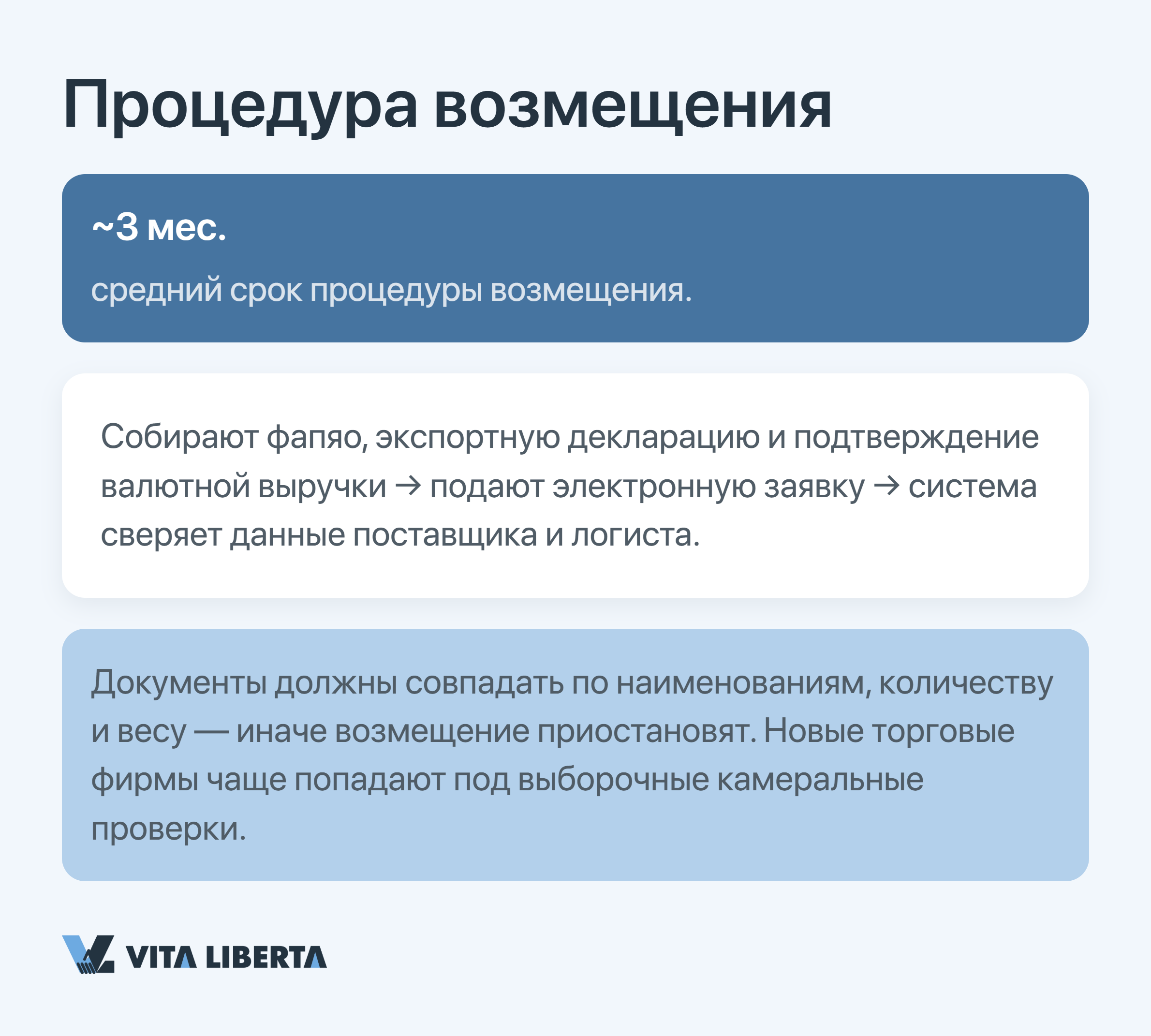 Процедура возмещения

~3 мес.

средний срок процедуры возмещения.

Собирают фапяо, экспортную декларацию и подтверждение валютной выручки → подают электронную заявку → система сверяет данные поставщика и логиста.

Документы должны совпадать по наименованиям, количеству и весу — иначе возмещение приостановят. Новые торговые фирмы чаще попадают под выборочные камеральные проверки.

VITA LIBERTA